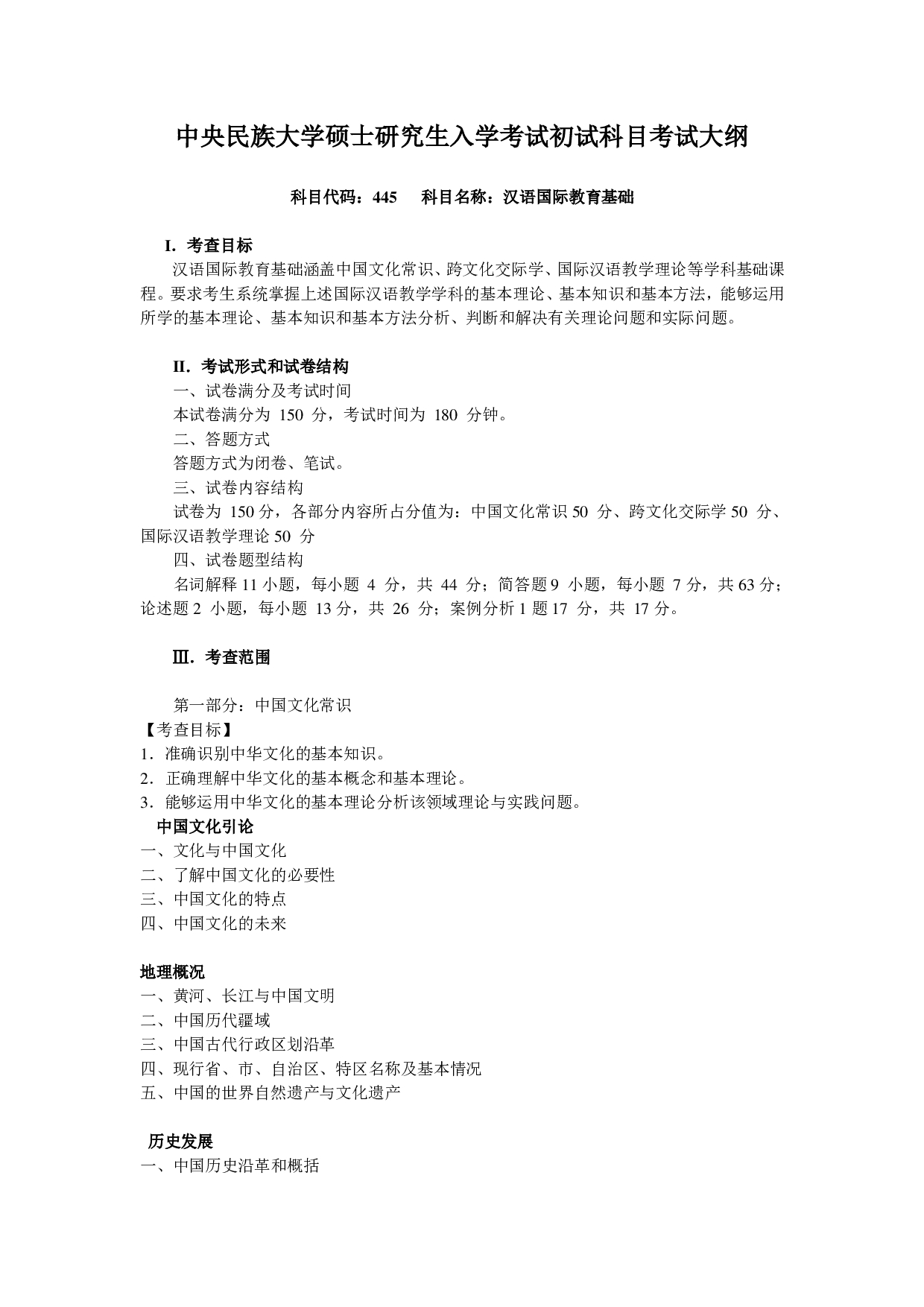 中央民族大学硕士研究生入学考试初试科目考试大纲

科目代码：445　　科目名称：汉语国际教育基础

I. 考查目标

汉语国际教育基础涵盖中国文化常识、跨文化交际学、国际汉语教学理论等学科基础课程。要求考生系统掌握上述国际汉语教学学科的基本理论、基本知识和基本方法，能够运用所学的基本理论、基本知识和基本方法分析、判断和解决有关理论问题和实际问题。

II. 考试形式和试卷结构

一、试卷满分及考试时间

本试卷满分为 150 分，考试时间为 180 分钟。

二、答题方式

答题方式为闭卷、笔试。

三、试卷内容结构

试卷为 150 分，各部分内容所占分值为：中国文化常识 50 分、跨文化交际学 50 分、国际汉语教学理论 50 分

四、试卷题型结构

名词解释 11 小题，每小题 4 分，共 44 分；简答题 9 小题，每小题 7 分，共 63 分；论述题 2 小题，每小题 13 分，共 26 分；案例分析 1 题 17 分，共 17 分。

Ⅲ. 考查范围

第一部分：中国文化常识

【考查目标】

1. 准确识别中华文化的基本知识。

2. 正确理解中华文化的基本概念和基本理论。

3. 能够运用中华文化的基本理论分析该领域理论与实践问题。

中国文化引论

一、文化与中国文化

二、了解中国文化的必要性

三、中国文化的特点

四、中国文化的未来

地理概况

一、黄河、长江与中国文明

二、中国历代疆域

三、中国古代行政区划沿革

四、现行省、市、自治区、特区名称及基本情况

五、中国的世界自然遗产与文化遗产

历史发展

一、中国历史沿革和概括